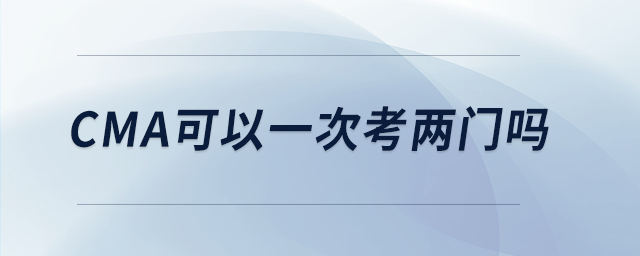 CMA可以一次考两门吗